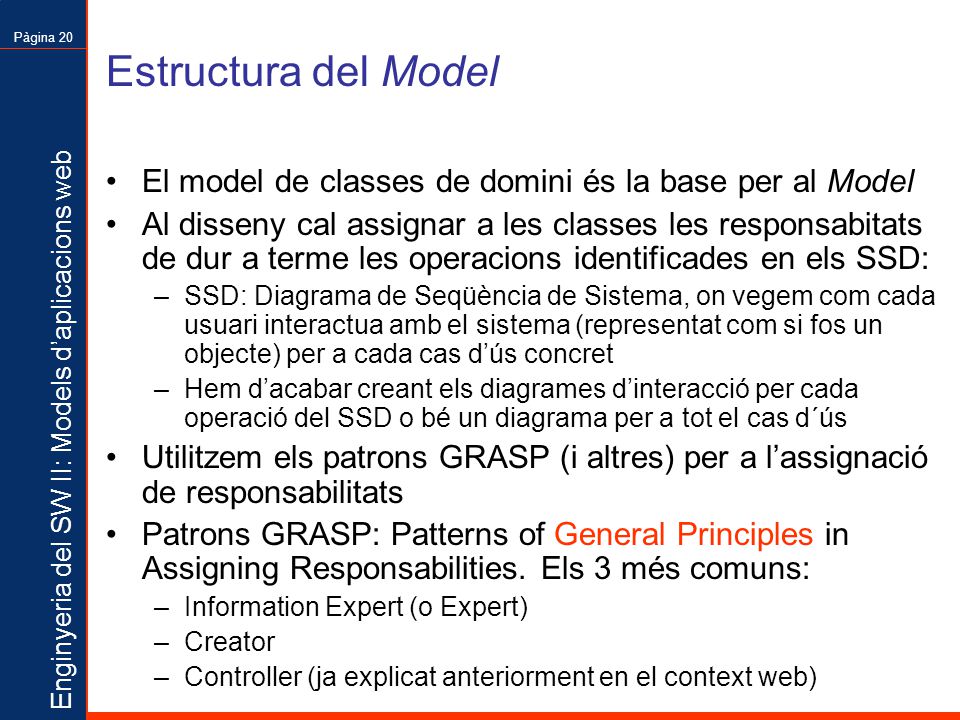 Pàgina 20

Enginyeria del SW II: Models d'aplicacions web

Estructura del Model

• El model de classes de domini és la base per al Model
• Al disseny cal assignar a les classes les responsabitats de dur a terme les operacions identificades en els SSD:
 – SSD: Diagrama de Seqüència de Sistema, on vegem com cada usuari interactua amb el sistema (representat com si fos un objecte) per a cada cas d'ús concret
 – Hem d'acabar creant els diagrames d'interacció per cada operació del SSD o bé un diagrama per a tot el cas d´ús
• Utilitzem els patrons GRASP (i altres) per a l'assignació de responsabilitats
• Patrons GRASP: Patterns of General Principles in Assigning Responsabilities. Els 3 més comuns:
 – Information Expert (o Expert)
 – Creator
 – Controller (ja explicat anteriorment en el context web)